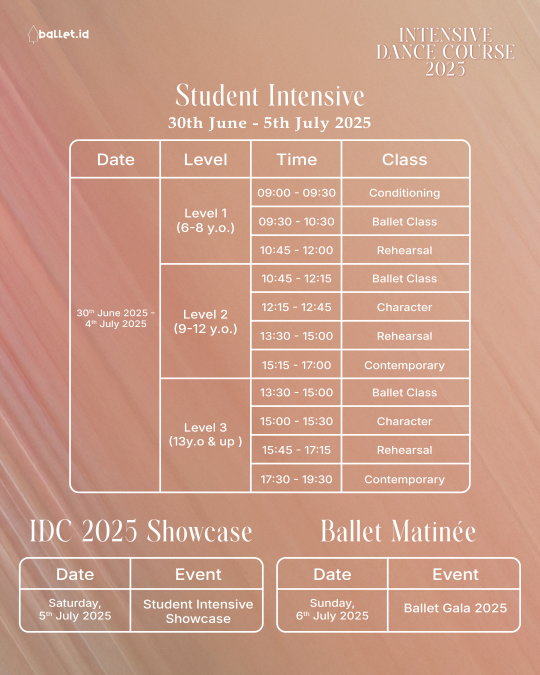 ballet.id

INTENSIVE DANCE COURSE 2025

Student Intensive

30th June - 5th July 2025

| Date | Level | Time | Class |
|---|---|---|---|
| $30^{th}$ June 2025 - $4^{th}$ July 2025 | Level 1 (6-8 y.o.) | 09:00 - 09:30 | Conditioning |
| | | 09:30 - 10:30 | Ballet Class |
| | | 10:45 - 12:00 | Rehearsal |
| | Level 2 (9-12 y.o.) | 10:45 - 12:15 | Ballet Class |
| | | 12:15 - 12:45 | Character |
| | | 13:30 - 15:00 | Rehearsal |
| | | 15:15 - 17:00 | Contemporary |
| | Level 3 (13y.o & up ) | 13:30 - 15:00 | Ballet Class |
| | | 15:00 - 15:30 | Character |
| | | 15:45 - 17:15 | Rehearsal |
| | | 17:30 - 19:30 | Contemporary |

IDC 2025 Showcase

| Date | Event |
|---|---|
| Saturday, $5^{th}$ July 2025 | Student Intensive Showcase |

Ballet Matinée

| Date | Event |
|---|---|
| Sunday, $6^{th}$ July 2025 | Ballet Gala 2025 |